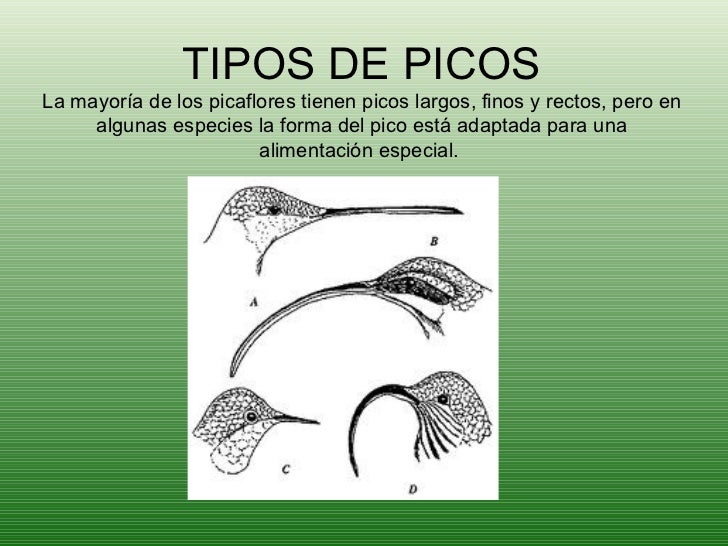 TIPOS DE PICOS

La mayoría de los picaflores tienen picos largos, finos y rectos, pero en algunas especies la forma del pico está adaptada para una alimentación especial.

B

A

C

D